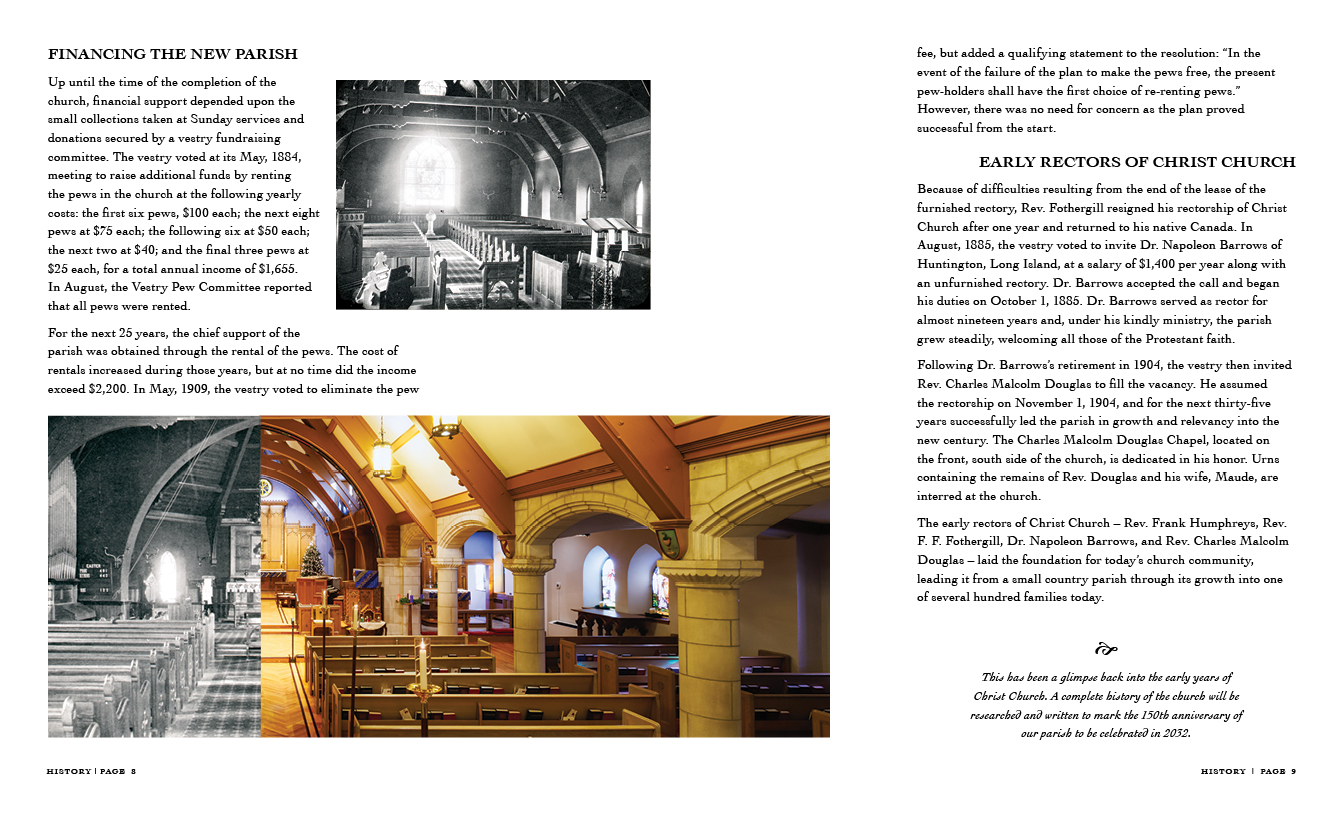 FINANCING THE NEW PARISH

Up until the time of the completion of the church, financial support depended upon the small collections taken at Sunday services and donations secured by a vestry fundraising committee. The vestry voted at its May, 1884, meeting to raise additional funds by renting the pews in the church at the following yearly costs: the first six pews, $100 each; the next eight pews at $75 each; the following six at $50 each; the next two at $40; and the final three pews at $25 each, for a total annual income of $1,655. In August, the Vestry Pew Committee reported that all pews were rented.

For the next 25 years, the chief support of the parish was obtained through the rental of the pews. The cost of rentals increased during those years, but at no time did the income exceed $2,200. In May, 1909, the vestry voted to eliminate the pew fee, but added a qualifying statement to the resolution: "In the event of the failure of the plan to make the pews free, the present pew-holders shall have the first choice of re-renting pews." However, there was no need for concern as the plan proved successful from the start.

EARLY RECTORS OF CHRIST CHURCH

Because of difficulties resulting from the end of the lease of the furnished rectory, Rev. Fothergill resigned his rectorship of Christ Church after one year and returned to his native Canada. In August, 1885, the vestry voted to invite Dr. Napoleon Barrows of Huntington, Long Island, at a salary of $1,400 per year along with an unfurnished rectory. Dr. Barrows accepted the call and began his duties on October 1, 1885. Dr. Barrows served as rector for almost nineteen years and, under his kindly ministry, the parish grew steadily, welcoming all those of the Protestant faith.

Following Dr. Barrows's retirement in 1904, the vestry then invited Rev. Charles Malcolm Douglas to fill the vacancy. He assumed the rectorship on November 1, 1904, and for the next thirty-five years successfully led the parish in growth and relevancy into the new century. The Charles Malcolm Douglas Chapel, located on the front, south side of the church, is dedicated in his honor. Urns containing the remains of Rev. Douglas and his wife, Maude, are interred at the church.

The early rectors of Christ Church – Rev. Frank Humphreys, Rev. F. F. Fothergill, Dr. Napoleon Barrows, and Rev. Charles Malcolm Douglas – laid the foundation for today's church community, leading it from a small country parish through its growth into one of several hundred families today.

This has been a glimpse back into the early years of Christ Church. A complete history of the church will be researched and written to mark the 150th anniversary of our parish to be celebrated in 2032.

HISTORY | PAGE 8

HISTORY | PAGE 9